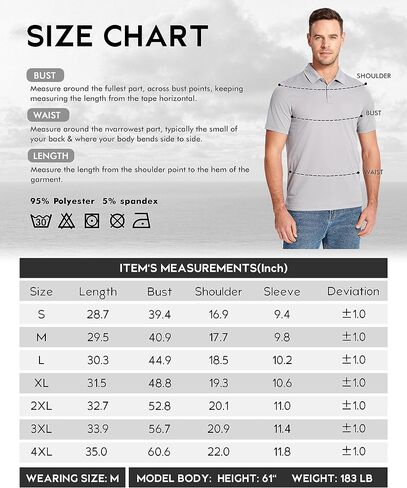 SIZE CHART

BUST
Measure around the fullest part, across bust points, keeping measuring the length from the tape horizontal.

WAIST
Measure around the nvarrowest part, typically the small of your back & where your body bends side to side.

LENGTH
Measure the length from the shoulder point to the hem of the garment.

95% Polyester 5% spandex

30

SHOULDER
BUST
WAIST

ITEM'S MEASUREMENTS(Inch)

| Size | Length | Bust | Shoulder | Sleeve | Deviation |
|---|---|---|---|---|---|
| S | 28.7 | 39.4 | 16.9 | 9.4 | ±1.0 |
| M | 29.5 | 40.9 | 17.7 | 9.8 | ±1.0 |
| L | 30.3 | 44.9 | 18.5 | 10.2 | ±1.0 |
| XL | 31.5 | 48.8 | 19.3 | 10.6 | ±1.0 |
| 2XL | 32.7 | 52.8 | 20.1 | 11.0 | ±1.0 |
| 3XL | 33.9 | 56.7 | 20.9 | 11.4 | ±1.0 |
| 4XL | 35.0 | 60.6 | 22.0 | 11.8 | ±1.0 |

WEARING SIZE: M
MODEL BODY: HEIGHT: 61" WEIGHT: 183 LB